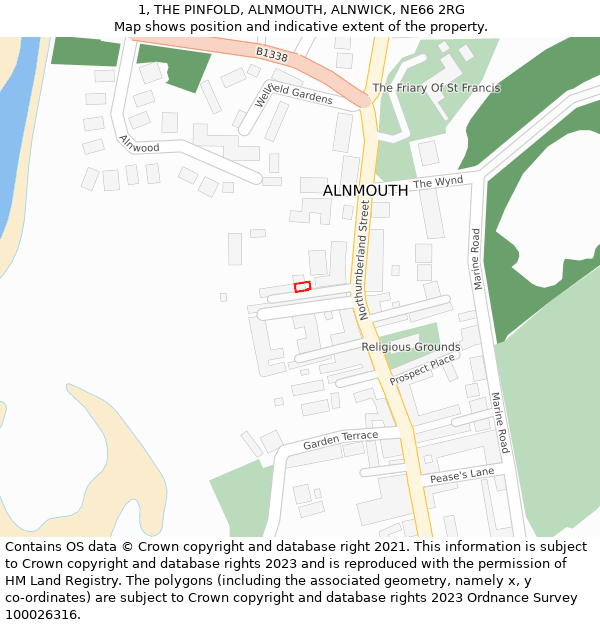 1, THE PINFOLD, ALNMOUTH, ALNWICK, NE66 2RG
Map shows position and indicative extent of the property.

B1338
Wellfield Gardens
The Friary Of St Francis
Alnwood
ALNMOUTH
The Wynd
Northumberland Street
Marine Road
Religious Grounds
Prospect Place
Marine Road
Garden Terrace
Pease's Lane

Contains OS data © Crown copyright and database right 2021. This information is subject to Crown copyright and database rights 2023 and is reproduced with the permission of HM Land Registry. The polygons (including the associated geometry, namely x, y co-ordinates) are subject to Crown copyright and database rights 2023 Ordnance Survey 100026316.